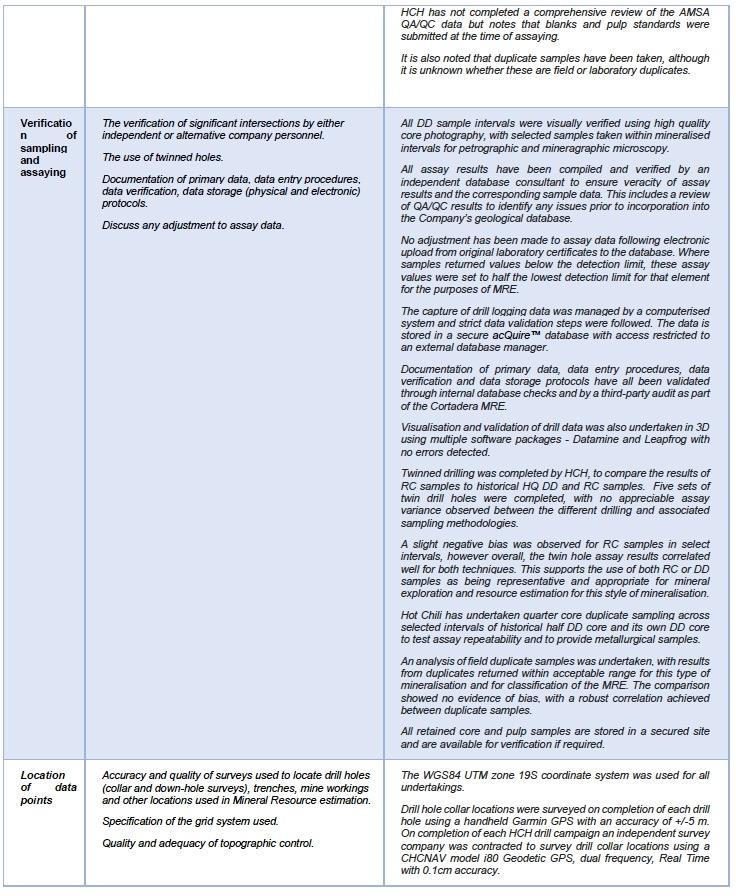 | | | |
|---|---|---|
| | | HCH has not completed a comprehensive review of the AMSA QA/QC data but notes that blanks and pulp standards were submitted at the time of assaying.<br><br>It is also noted that duplicate samples have been taken, although it is unknown whether these are field or laboratory duplicates. |
| Verification of sampling and assaying | The verification of significant intersections by either independent or alternative company personnel.<br><br>The use of twinned holes.<br><br>Documentation of primary data, data entry procedures, data verification, data storage (physical and electronic) protocols.<br><br>Discuss any adjustment to assay data. | All DD sample intervals were visually verified using high quality core photography, with selected samples taken within mineralised intervals for petrographic and mineragraphic microscopy.<br><br>All assay results have been compiled and verified by an independent database consultant to ensure veracity of assay results and the corresponding sample data. This includes a review of QA/QC results to identify any issues prior to incorporation into the Company's geological database.<br><br>No adjustment has been made to assay data following electronic upload from original laboratory certificates to the database. Where samples returned values below the detection limit, these assay values were set to half the lowest detection limit for that element for the purposes of MRE.<br><br>The capture of drill logging data was managed by a computerised system and strict data validation steps were followed. The data is stored in a secure acQuire™ database with access restricted to an external database manager.<br><br>Documentation of primary data, data entry procedures, data verification and data storage protocols have all been validated through internal database checks and by a third-party audit as part of the Cortadera MRE.<br><br>Visualisation and validation of drill data was also undertaken in 3D using multiple software packages - Datamine and Leapfrog with no errors detected.<br><br>Twinned drilling was completed by HCH, to compare the results of RC samples to historical HQ DD and RC samples. Five sets of twin drill holes were completed, with no appreciable assay variance observed between the different drilling and associated sampling methodologies.<br><br>A slight negative bias was observed for RC samples in select intervals, however overall, the twin hole assay results correlated well for both techniques. This supports the use of both RC or DD samples as being representative and appropriate for mineral exploration and resource estimation for this style of mineralisation.<br><br>Hot Chili has undertaken quarter core duplicate sampling across selected intervals of historical half DD core and its own DD core to test assay repeatability and to provide metallurgical samples.<br><br>An analysis of field duplicate samples was undertaken, with results from duplicates returned within acceptable range for this type of mineralisation and for classification of the MRE. The comparison showed no evidence of bias, with a robust correlation achieved between duplicate samples.<br><br>All retained core and pulp samples are stored in a secured site and are available for verification if required. |
| Location of data points | Accuracy and quality of surveys used to locate drill holes (collar and down-hole surveys), trenches, mine workings and other locations used in Mineral Resource estimation.<br><br>Specification of the grid system used.<br><br>Quality and adequacy of topographic control. | The WGS84 UTM zone 19S coordinate system was used for all undertakings.<br><br>Drill hole collar locations were surveyed on completion of each drill hole using a handheld Garmin GPS with an accuracy of +/-5 m. On completion of each HCH drill campaign an independent survey company was contracted to survey drill collar locations using a CHCNAV model i80 Geodetic GPS, dual frequency, Real Time with 0.1cm accuracy. |